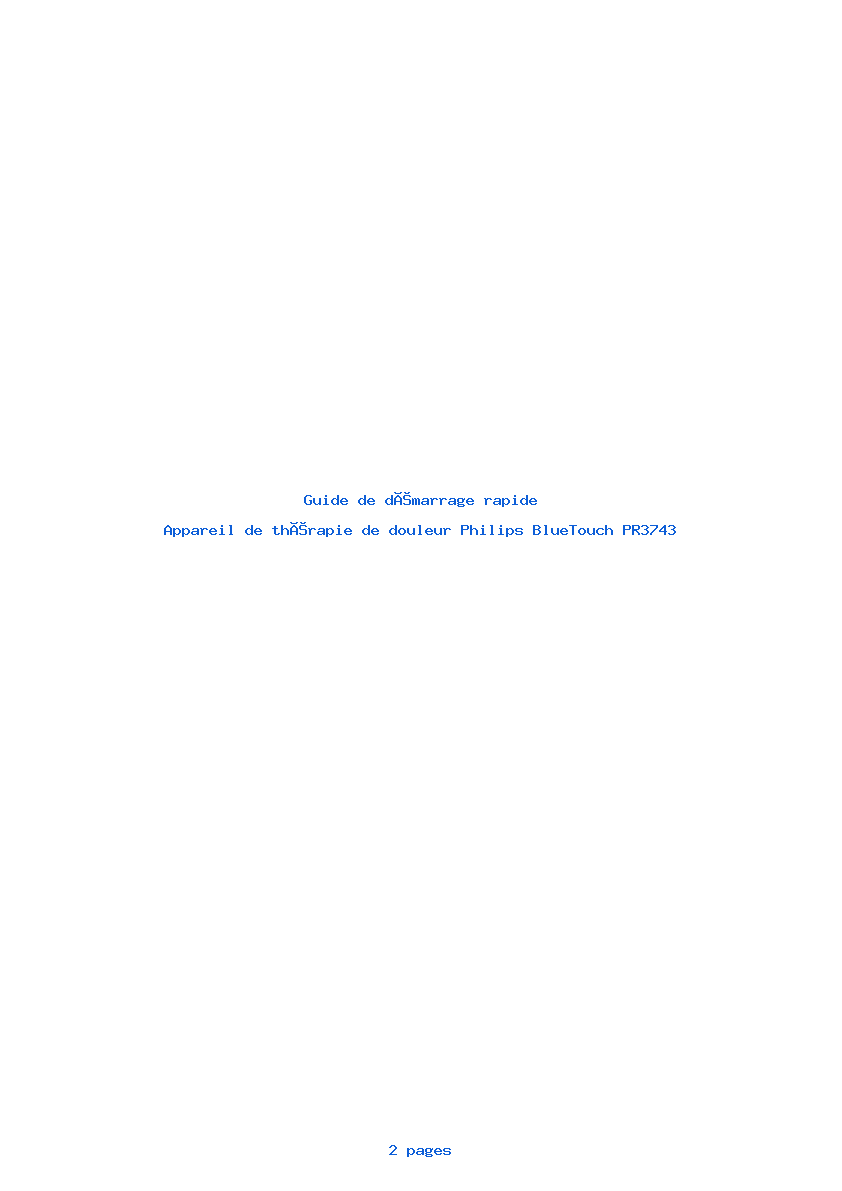 Guide de dĂŠmarrage rapide

Appareil de thĂŠrapie de douleur Philips BlueTouch PR3743

2 pages